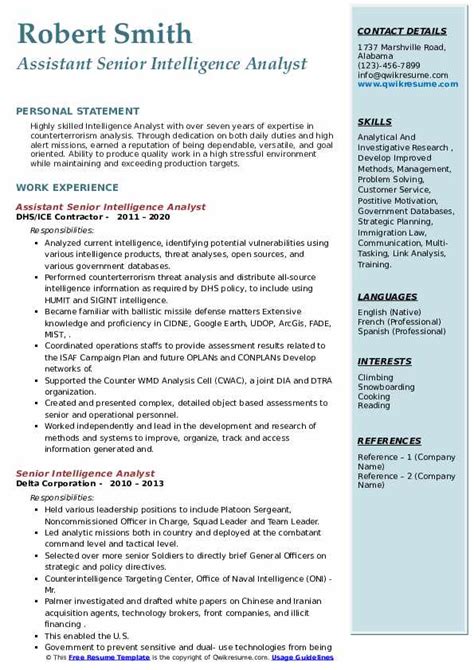 Robert Smith
Assistant Senior Intelligence Analyst

PERSONAL STATEMENT
Highly skilled Intelligence Analyst with over seven years of expertise in counterterrorism analysis. Through dedication on both daily duties and high alert missions, earned a reputation of being dependable, versatile, and goal oriented. Ability to produce quality work in a high stressful environment while maintaining and exceeding production targets.

WORK EXPERIENCE
Assistant Senior Intelligence Analyst
DHS/ICE Contractor - 2011 – 2020
Responsibilities:
- Analyzed current intelligence, identifying potential vulnerabilities using various intelligence products, threat analyses, open sources, and various government databases.
- Performed counterterrorism threat analysis and distribute all-source intelligence information as required by DHS policy, to include using HUMIT and SIGINT intelligence.
- Became familiar with ballistic missile defense matters Extensive knowledge and proficiency in CIDNE, Google Earth, UDOP, ArcGis, FADE, MIST, .
- Coordinated operations staffs to provide assessment results related to the ISAF Campaign Plan and future OPLANs and CONPLANs Develop networks of.
- Supported the Counter WMD Analysis Cell (CWAC), a joint DIA and DTRA organization.
- Created and presented complex, detailed object based assessments to senior and operational personnel.
- Worked independently and lead in the development and research of methods and systems to improve, organize, track and access information generated and.

Senior Intelligence Analyst
Delta Corporation - 2010 – 2013
Responsibilities:
- Held various leadership positions to include Platoon Sergeant, Noncommissioned Officer in Charge, Squad Leader and Team Leader.
- Led analytic missions both in country and deployed at the combatant command level and tactical level.
- Selected over more senior Soldiers to directly brief General Officers on strategic and policy directives.
- Counterintelligence Targeting Center, Office of Naval Intelligence (ONI) - Mr.
- Palmer investigated and drafted white papers on Chinese and Iranian acquisition agents, technology brokers, front companies, and illicit financing .
- This enabled the U.S.
- Government to prevent sensitive and dual- use technologies from being

© This Free Resume Template is the copyright of Qwikresume.com. Usage Guidelines

CONTACT DETAILS
1737 Marshville Road, Alabama
(123)-456-7899
info@qwikresume.com
www.qwikresume.com

SKILLS
Analytical And Investigative Research , Develop Improved Methods, Management, Problem Solving, Customer Service, Postitive Motivation, Government Databases, Strategic Planning, Immigration Law, Communication, Multi-Tasking, Link Analysis, Training.

LANGUAGES
English (Native)
French (Professional)
Spanish (Professional)

INTERESTS
Climbing
Snowboarding
Cooking
Reading

REFERENCES
Reference – 1 (Company Name)
Reference – 2 (Company Name)